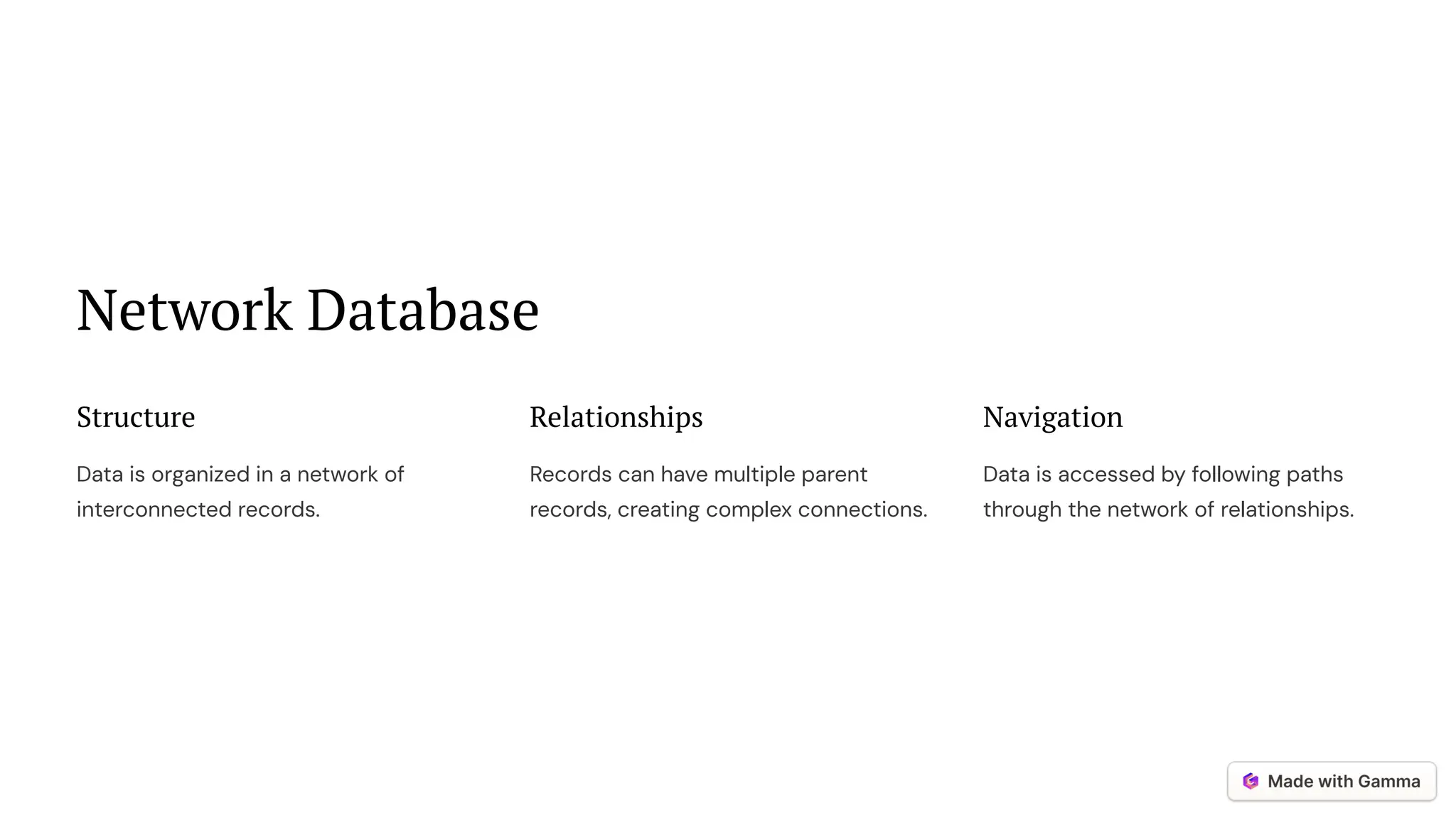 Network Database

Structure

Data is organized in a network of interconnected records.

Relationships

Records can have multiple parent records, creating complex connections.

Navigation

Data is accessed by following paths through the network of relationships.

Made with Gamma